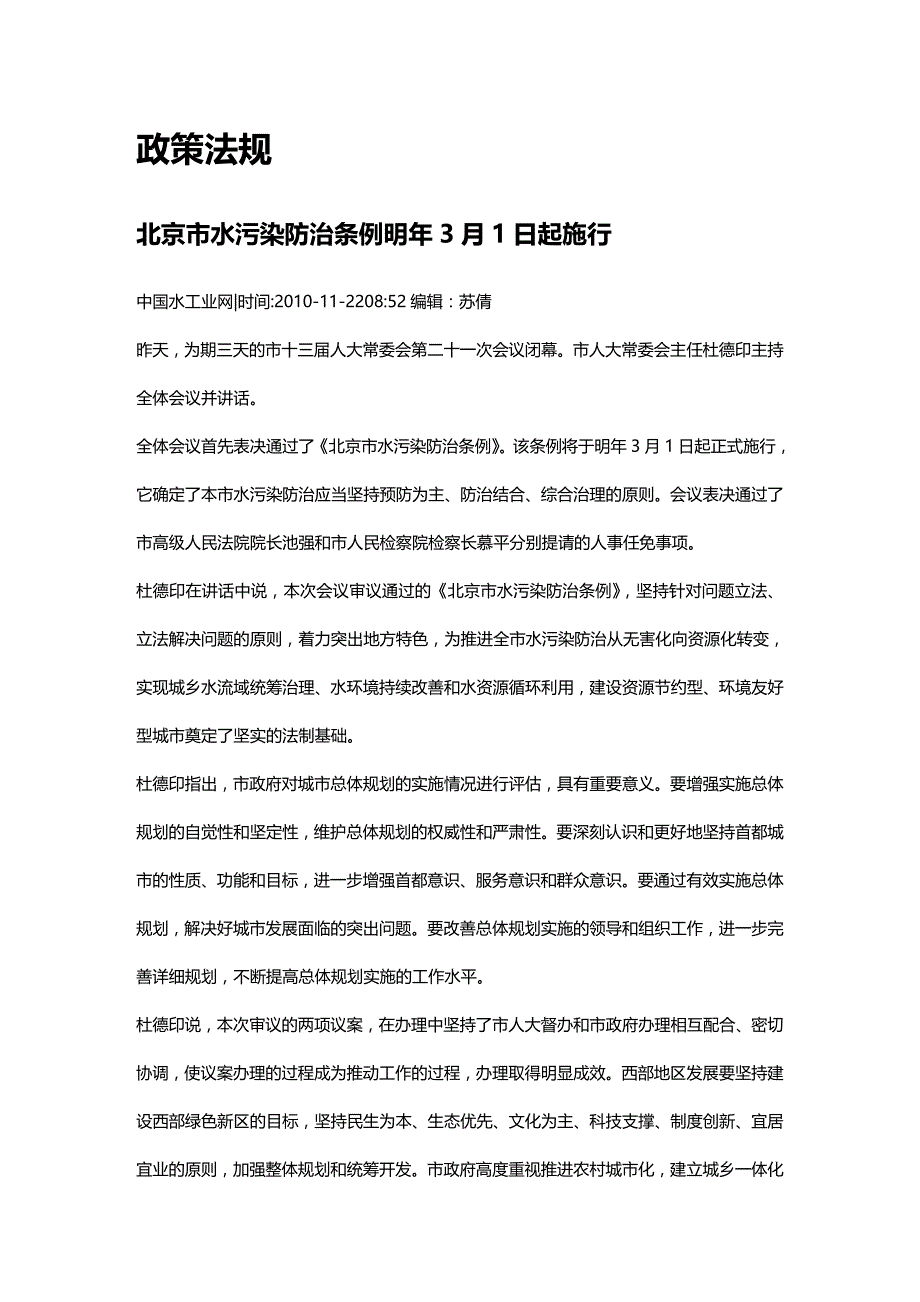 政策法规

北京市水污染防治条例明年 3 月 1 日起施行

中国水工业网|时间:2010-11-2208:52 编辑：苏倩

昨天，为期三天的市十三届人大常委会第二十一次会议闭幕。市人大常委会主任杜德印主持全体会议并讲话。

全体会议首先表决通过了《北京市水污染防治条例》。该条例将于明年 3 月 1 日起正式施行，它确定了本市水污染防治应当坚持预防为主、防治结合、综合治理的原则。会议表决通过了市高级人民法院院长池强和市人民检察院检察长慕平分别提请的人事任免事项。

杜德印在讲话中说，本次会议审议通过的《北京市水污染防治条例》，坚持针对问题立法、立法解决问题的原则，着力突出地方特色，为推进全市水污染防治从无害化向资源化转变，实现城乡水流域统筹治理、水环境持续改善和水资源循环利用，建设资源节约型、环境友好型城市奠定了坚实的法制基础。

杜德印指出，市政府对城市总体规划的实施情况进行评估，具有重要意义。要增强实施总体规划的自觉性和坚定性，维护总体规划的权威性和严肃性。要深刻认识和更好地坚持首都城市的性质、功能和目标，进一步增强首都意识、服务意识和群众意识。要通过有效实施总体规划，解决好城市发展面临的突出问题。要改善总体规划实施的领导和组织工作，进一步完善详细规划，不断提高总体规划实施的工作水平。

杜德印说，本次审议的两项议案，在办理中坚持了市人大督办和市政府办理相互配合、密切协调，使议案办理的过程成为推动工作的过程，办理取得明显成效。西部地区发展要坚持建设西部绿色新区的目标，坚持民生为本、生态优先、文化为主、科技支撑、制度创新、宜居宜业的原则，加强整体规划和统筹开发。市政府高度重视推进农村城市化，建立城乡一体化